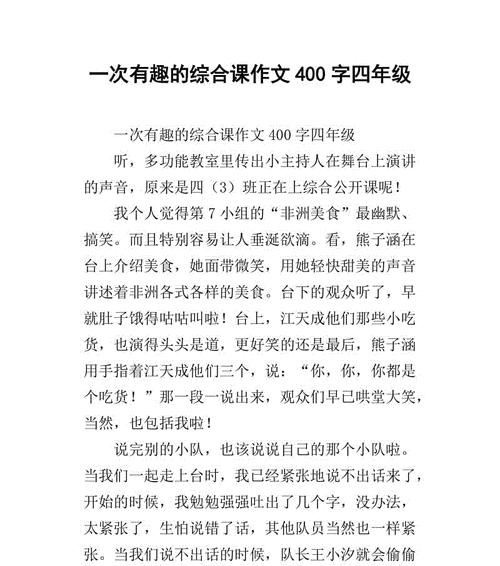 一次有趣的综合课作文 400 字四年级

一次有趣的综合课作文 400 字四年级

听，多功能教室里传出小主持人在舞台上演讲的声音，原来是四（3）班正在上综合公开课呢！

我个人觉得第 7 小组的“非洲美食”最幽默、搞笑。而且特别容易让人垂涎欲滴。看，熊子涵在台上介绍美食，她面带微笑，用她轻快甜美的声音讲述着非洲各式各样的美食。台下的观众听了，早就肚子饿得咕咕叫啦！台上，江天成他们那些小吃货，也演得头头是道，更好笑的还是最后，熊子涵用手指着江天成他们三个，说：“你，你，你都是个吃货！”那一段一说出来，观众们早已哄堂大笑，当然，也包括我啦！

说完别的小队，也该说说自己的那个小队啦。当我们一起走上台时，我已经紧张地说不出话来了，开始的时候，我勉勉强强吐出了几个字，没办法，太紧张了，生怕说错了话，其他队员当然也一样紧张。当我们说不出话的时候，队长王小汐就会偷偷